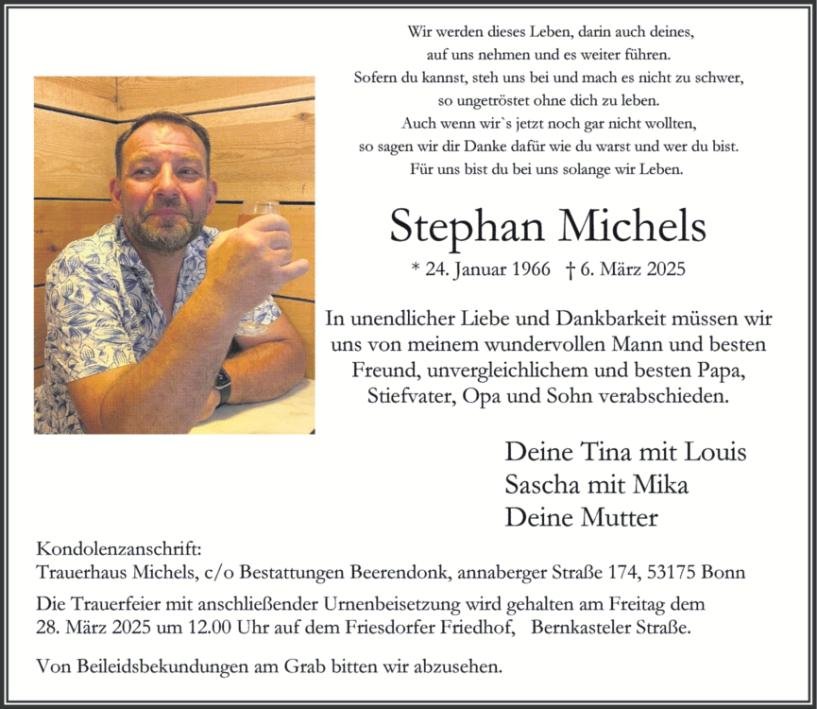 Wir werden dieses Leben, darin auch deines,
auf uns nehmen und es weiter führen.
Sofern du kannst, steh uns bei und mach es nicht zu schwer,
so ungetröstet ohne dich zu leben.
Auch wenn wir`s jetzt noch gar nicht wollten,
so sagen wir dir Danke dafür wie du warst und wer du bist.
Für uns bist du bei uns solange wir Leben.

Stephan Michels

* 24. Januar 1966 † 6. März 2025

In unendlicher Liebe und Dankbarkeit müssen wir uns von meinem wundervollen Mann und besten Freund, unvergleichlichem und besten Papa, Stiefvater, Opa und Sohn verabschieden.

Deine Tina mit Louis
Sascha mit Mika
Deine Mutter

Kondolenzanschrift:
Trauerhaus Michels, c/o Bestattungen Beerendonk, annaberger Straße 174, 53175 Bonn

Die Trauerfeier mit anschließender Urnenbeisetzung wird gehalten am Freitag dem 28. März 2025 um 12.00 Uhr auf dem Friesdorfer Friedhof, Bernkasteler Straße.

Von Beileidsbekundungen am Grab bitten wir abzusehen.